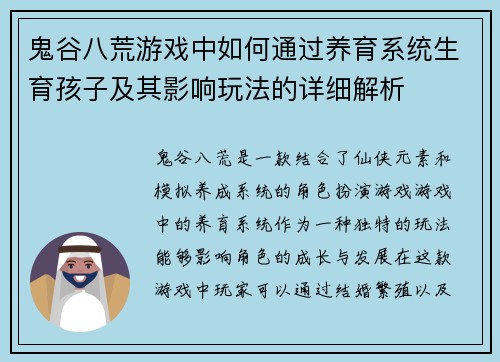 鬼谷八荒游戏中如何通过养育系统生育孩子及其影响玩法的详细解析

鬼谷八荒是一款结合了仙侠元素和模拟养成系统的角色扮演游戏游戏中的养育系统作为一种独特的玩法能够影响角色的成长与发展在这款游戏中玩家可以通过结婚繁殖以及